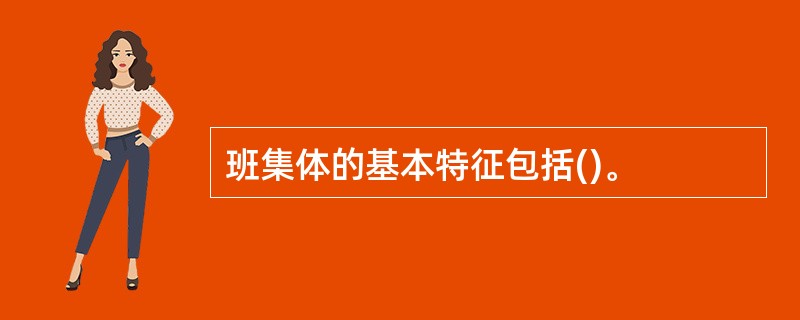 班集体的基本特征包括()。